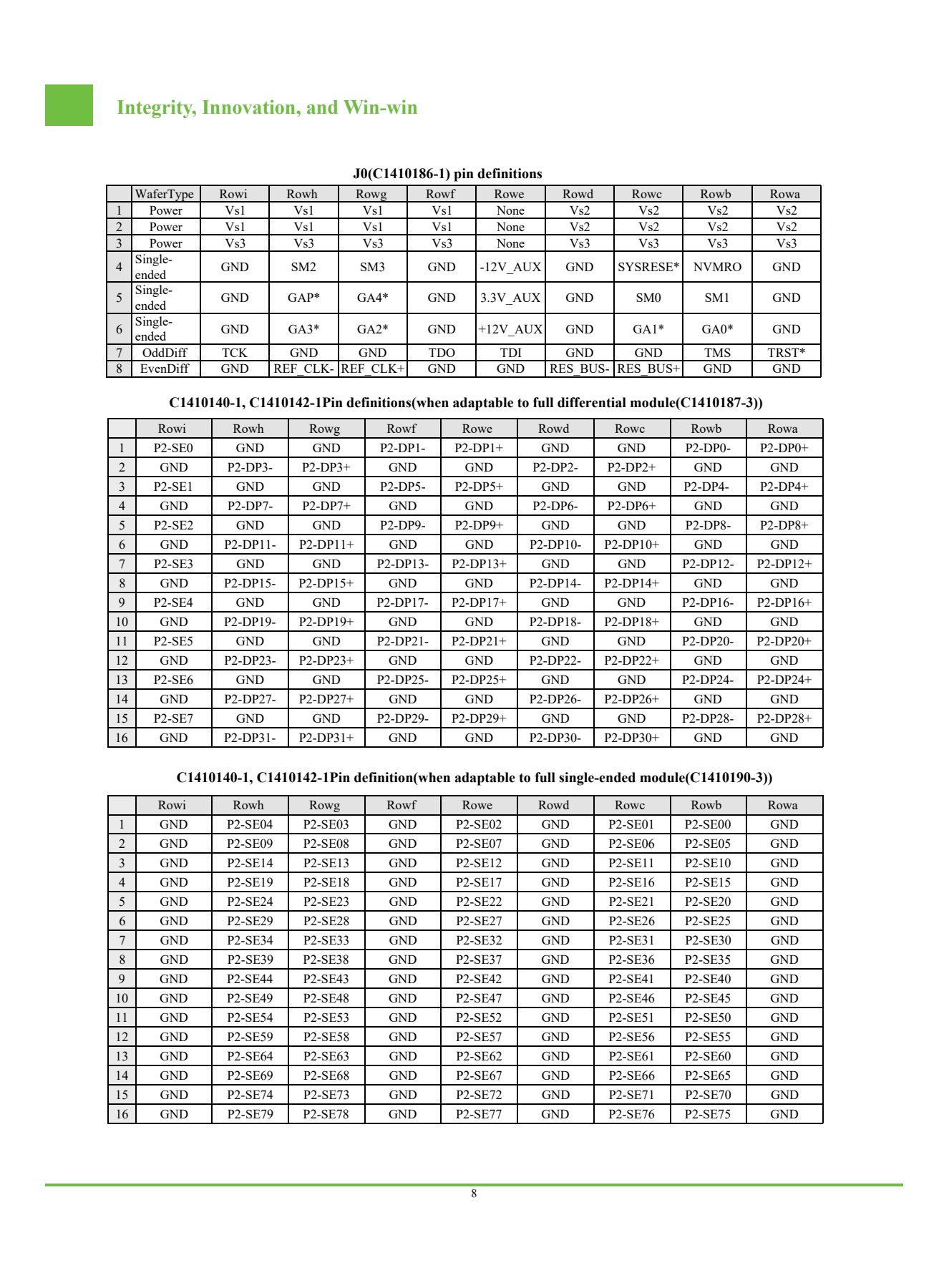 Integrity, Innovation, and Win-win

J0(C1410186-1) pin definitions

| | WaferType | Rowi | Rowh | Rowg | Rowf | Rowe | Rowd | Rowc | Rowb | Rowa |
|---|---|---|---|---|---|---|---|---|---|---|
| 1 | Power | Vs1 | Vs1 | Vs1 | Vs1 | None | Vs2 | Vs2 | Vs2 | Vs2 |
| 2 | Power | Vs1 | Vs1 | Vs1 | Vs1 | None | Vs2 | Vs2 | Vs2 | Vs2 |
| 3 | Power | Vs3 | Vs3 | Vs3 | Vs3 | None | Vs3 | Vs3 | Vs3 | Vs3 |
| 4 | Single-ended | GND | SM2 | SM3 | GND | -12V_AUX | GND | SYSRESE* | NVMRO | GND |
| 5 | Single-ended | GND | GAP* | GA4* | GND | 3.3V_AUX | GND | SM0 | SM1 | GND |
| 6 | Single-ended | GND | GA3* | GA2* | GND | +12V_AUX | GND | GA1* | GA0* | GND |
| 7 | OddDiff | TCK | GND | GND | TDO | TDI | GND | GND | TMS | TRST* |
| 8 | EvenDiff | GND | REF_CLK- | REF_CLK+ | GND | GND | RES_BUS- | RES_BUS+ | GND | GND |

C1410140-1, C1410142-1Pin definitions(when adaptable to full differential module(C1410187-3))

| | Rowi | Rowh | Rowg | Rowf | Rowe | Rowd | Rowc | Rowb | Rowa |
|---|---|---|---|---|---|---|---|---|---|
| 1 | P2-SE0 | GND | GND | P2-DP1- | P2-DP1+ | GND | GND | P2-DP0- | P2-DP0+ |
| 2 | GND | P2-DP3- | P2-DP3+ | GND | GND | P2-DP2- | P2-DP2+ | GND | GND |
| 3 | P2-SE1 | GND | GND | P2-DP5- | P2-DP5+ | GND | GND | P2-DP4- | P2-DP4+ |
| 4 | GND | P2-DP7- | P2-DP7+ | GND | GND | P2-DP6- | P2-DP6+ | GND | GND |
| 5 | P2-SE2 | GND | GND | P2-DP9- | P2-DP9+ | GND | GND | P2-DP8- | P2-DP8+ |
| 6 | GND | P2-DP11- | P2-DP11+ | GND | GND | P2-DP10- | P2-DP10+ | GND | GND |
| 7 | P2-SE3 | GND | GND | P2-DP13- | P2-DP13+ | GND | GND | P2-DP12- | P2-DP12+ |
| 8 | GND | P2-DP15- | P2-DP15+ | GND | GND | P2-DP14- | P2-DP14+ | GND | GND |
| 9 | P2-SE4 | GND | GND | P2-DP17- | P2-DP17+ | GND | GND | P2-DP16- | P2-DP16+ |
| 10 | GND | P2-DP19- | P2-DP19+ | GND | GND | P2-DP18- | P2-DP18+ | GND | GND |
| 11 | P2-SE5 | GND | GND | P2-DP21- | P2-DP21+ | GND | GND | P2-DP20- | P2-DP20+ |
| 12 | GND | P2-DP23- | P2-DP23+ | GND | GND | P2-DP22- | P2-DP22+ | GND | GND |
| 13 | P2-SE6 | GND | GND | P2-DP25- | P2-DP25+ | GND | GND | P2-DP24- | P2-DP24+ |
| 14 | GND | P2-DP27- | P2-DP27+ | GND | GND | P2-DP26- | P2-DP26+ | GND | GND |
| 15 | P2-SE7 | GND | GND | P2-DP29- | P2-DP29+ | GND | GND | P2-DP28- | P2-DP28+ |
| 16 | GND | P2-DP31- | P2-DP31+ | GND | GND | P2-DP30- | P2-DP30+ | GND | GND |

C1410140-1, C1410142-1Pin definition(when adaptable to full single-ended module(C1410190-3))

| | Rowi | Rowh | Rowg | Rowf | Rowe | Rowd | Rowc | Rowb | Rowa |
|---|---|---|---|---|---|---|---|---|---|
| 1 | GND | P2-SE04 | P2-SE03 | GND | P2-SE02 | GND | P2-SE01 | P2-SE00 | GND |
| 2 | GND | P2-SE09 | P2-SE08 | GND | P2-SE07 | GND | P2-SE06 | P2-SE05 | GND |
| 3 | GND | P2-SE14 | P2-SE13 | GND | P2-SE12 | GND | P2-SE11 | P2-SE10 | GND |
| 4 | GND | P2-SE19 | P2-SE18 | GND | P2-SE17 | GND | P2-SE16 | P2-SE15 | GND |
| 5 | GND | P2-SE24 | P2-SE23 | GND | P2-SE22 | GND | P2-SE21 | P2-SE20 | GND |
| 6 | GND | P2-SE29 | P2-SE28 | GND | P2-SE27 | GND | P2-SE26 | P2-SE25 | GND |
| 7 | GND | P2-SE34 | P2-SE33 | GND | P2-SE32 | GND | P2-SE31 | P2-SE30 | GND |
| 8 | GND | P2-SE39 | P2-SE38 | GND | P2-SE37 | GND | P2-SE36 | P2-SE35 | GND |
| 9 | GND | P2-SE44 | P2-SE43 | GND | P2-SE42 | GND | P2-SE41 | P2-SE40 | GND |
| 10 | GND | P2-SE49 | P2-SE48 | GND | P2-SE47 | GND | P2-SE46 | P2-SE45 | GND |
| 11 | GND | P2-SE54 | P2-SE53 | GND | P2-SE52 | GND | P2-SE51 | P2-SE50 | GND |
| 12 | GND | P2-SE59 | P2-SE58 | GND | P2-SE57 | GND | P2-SE56 | P2-SE55 | GND |
| 13 | GND | P2-SE64 | P2-SE63 | GND | P2-SE62 | GND | P2-SE61 | P2-SE60 | GND |
| 14 | GND | P2-SE69 | P2-SE68 | GND | P2-SE67 | GND | P2-SE66 | P2-SE65 | GND |
| 15 | GND | P2-SE74 | P2-SE73 | GND | P2-SE72 | GND | P2-SE71 | P2-SE70 | GND |
| 16 | GND | P2-SE79 | P2-SE78 | GND | P2-SE77 | GND | P2-SE76 | P2-SE75 | GND |

8